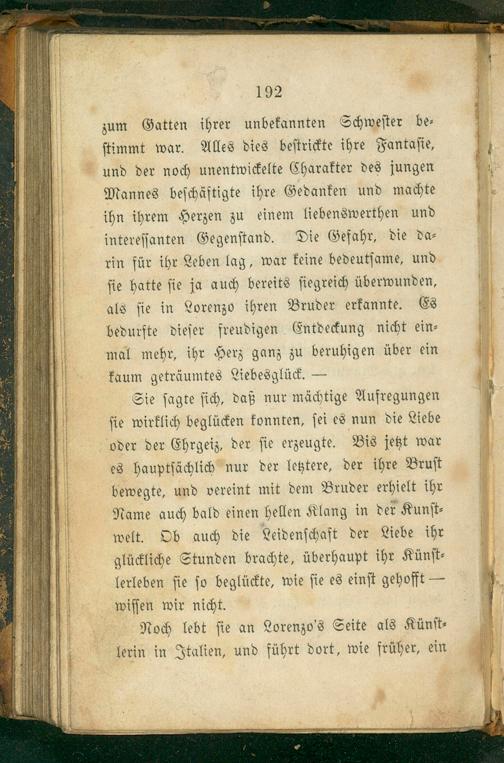 192

zum Gatten ihrer unbekannten Schwester bestimmt war. Alles dies bestrickte ihre Fantasie, und der noch unentwickelte Charakter des jungen Mannes beschäftigte ihre Gedanken und machte ihn ihrem Herzen zu einem liebenswerthen und interessanten Gegenstand. Die Gefahr, die darin für ihr Leben lag, war keine bedeutsame, und sie hatte sie ja auch bereits siegreich überwunden, als sie in Lorenzo ihren Bruder erkannte. Es bedurfte dieser freudigen Entdeckung nicht einmal mehr, ihr Herz ganz zu beruhigen über ein kaum geträumtes Liebesglück. —

Sie sagte sich, daß nur mächtige Aufregungen sie wirklich beglücken konnten, sei es nun die Liebe oder der Ehrgeiz, der sie erzeugte. Bis jetzt war es hauptsächlich nur der letztere, der ihre Brust bewegte, und vereint mit dem Bruder erhielt ihr Name auch bald einen hellen Klang in der Kunstwelt. Ob auch die Leidenschaft der Liebe ihr glückliche Stunden brachte, überhaupt ihr Künstlerleben sie so beglückte, wie sie es einst gehofft — wissen wir nicht.

Noch lebt sie an Lorenzo's Seite als Künstlerin in Italien, und führt dort, wie früher, ein